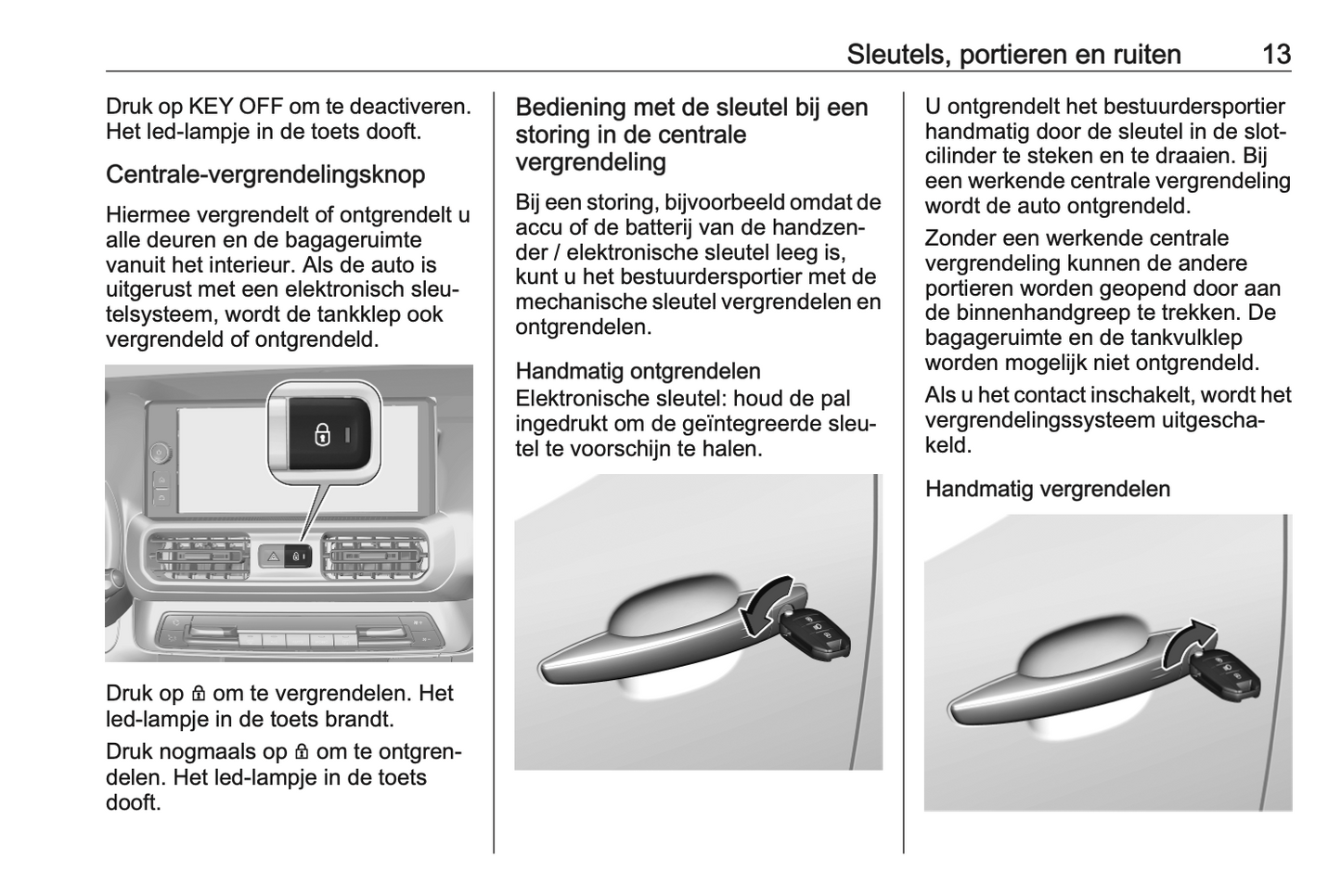 Sleutels, portieren en ruiten 13

Druk op KEY OFF om te deactiveren. Het led-lampje in de toets dooft.

Centrale-vergrendelingsknop

Hiermee vergrendelt of ontgrendelt u alle deuren en de bagageruimte vanuit het interieur. Als de auto is uitgerust met een elektronisch sleutelsysteem, wordt de tankklep ook vergrendeld of ontgrendeld.

Druk op 🔒 om te vergrendelen. Het led-lampje in de toets brandt.

Druk nogmaals op 🔒 om te ontgrendelen. Het led-lampje in de toets dooft.

Bediening met de sleutel bij een storing in de centrale vergrendeling

Bij een storing, bijvoorbeeld omdat de accu of de batterij van de handzender / elektronische sleutel leeg is, kunt u het bestuurdersportier met de mechanische sleutel vergrendelen en ontgrendelen.

Handmatig ontgrendelen
Elektronische sleutel: houd de pal ingedrukt om de geïntegreerde sleutel te voorschijn te halen.

U ontgrendelt het bestuurdersportier handmatig door de sleutel in de slotcilinder te steken en te draaien. Bij een werkende centrale vergrendeling wordt de auto ontgrendeld.

Zonder een werkende centrale vergrendeling kunnen de andere portieren worden geopend door aan de binnenhandgreep te trekken. De bagageruimte en de tankvulklep worden mogelijk niet ontgrendeld.

Als u het contact inschakelt, wordt het vergrendelingssysteem uitgeschakeld.

Handmatig vergrendelen